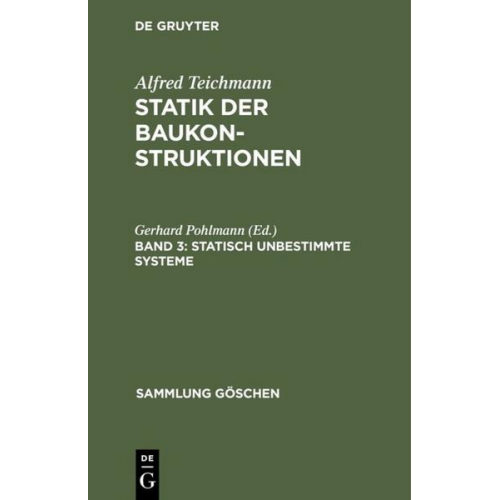 DE GRUYTER

Alfred Teichmann
STATIK DER BAUKONSTRUKTIONEN

Gerhard Pohlmann (Ed.)
BAND 3: STATISCH UNBESTIMMTE SYSTEME

SAMMLUNG GÖSCHEN

DE
G